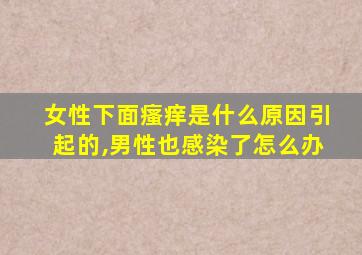 女性下面瘙痒是什么原因引起的,男性也感染了怎么办